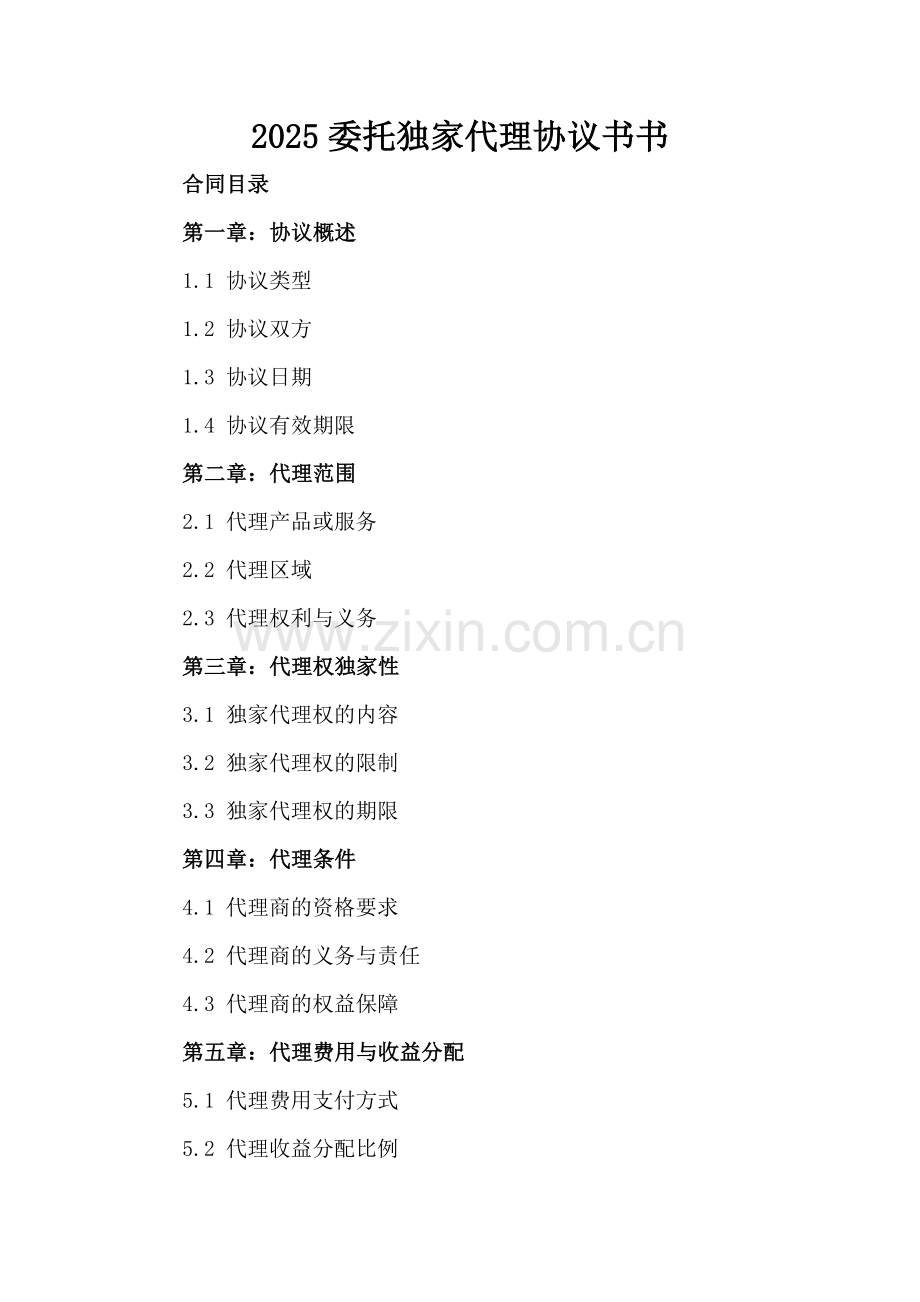 2025 委托独家代理协议书书

合同目录

第一章：协议概述

1.1 协议类型

1.2 协议双方

1.3 协议日期

1.4 协议有效期限

第二章：代理范围

2.1 代理产品或服务

2.2 代理区域

2.3 代理权利与义务

www.zixin.com.cn

第三章：代理权独家性

3.1 独家代理权的内容

3.2 独家代理权的限制

3.3 独家代理权的期限

第四章：代理条件

4.1 代理商的资格要求

4.2 代理商的义务与责任

4.3 代理商的权益保障

第五章：代理费用与收益分配

5.1 代理费用支付方式

5.2 代理收益分配比例